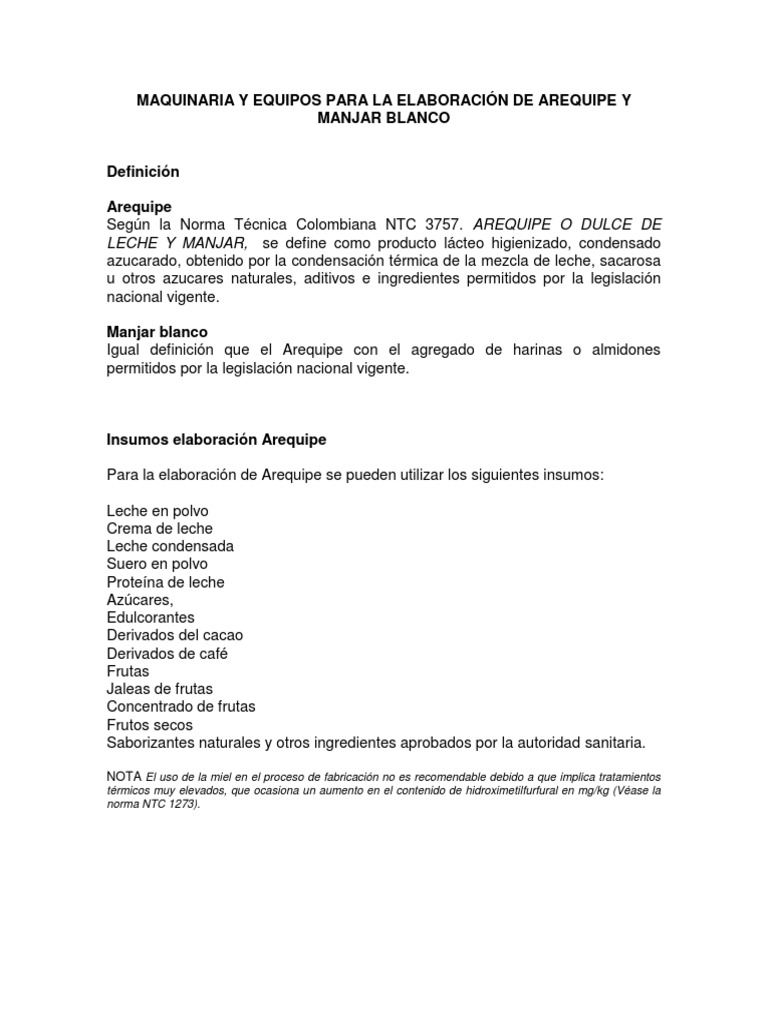 MAQUINARIA Y EQUIPOS PARA LA ELABORACIÓN DE AREQUIPE Y MANJAR BLANCO

Definición

Arequipe
Según la Norma Técnica Colombiana NTC 3757. AREQUIPE O DULCE DE LECHE Y MANJAR, se define como producto lácteo higienizado, condensado azucarado, obtenido por la condensación térmica de la mezcla de leche, sacarosa u otros azucares naturales, aditivos e ingredientes permitidos por la legislación nacional vigente.

Manjar blanco
Igual definición que el Arequipe con el agregado de harinas o almidones permitidos por la legislación nacional vigente.

Insumos elaboración Arequipe

Para la elaboración de Arequipe se pueden utilizar los siguientes insumos:

Leche en polvo
Crema de leche
Leche condensada
Suero en polvo
Proteína de leche
Azúcares,
Edulcorantes
Derivados del cacao
Derivados de café
Frutas
Jaleas de frutas
Concentrado de frutas
Frutos secos
Saborizantes naturales y otros ingredientes aprobados por la autoridad sanitaria.

NOTA El uso de la miel en el proceso de fabricación no es recomendable debido a que implica tratamientos térmicos muy elevados, que ocasiona un aumento en el contenido de hidroximetilfurfural en mg/kg (Véase la norma NTC 1273).